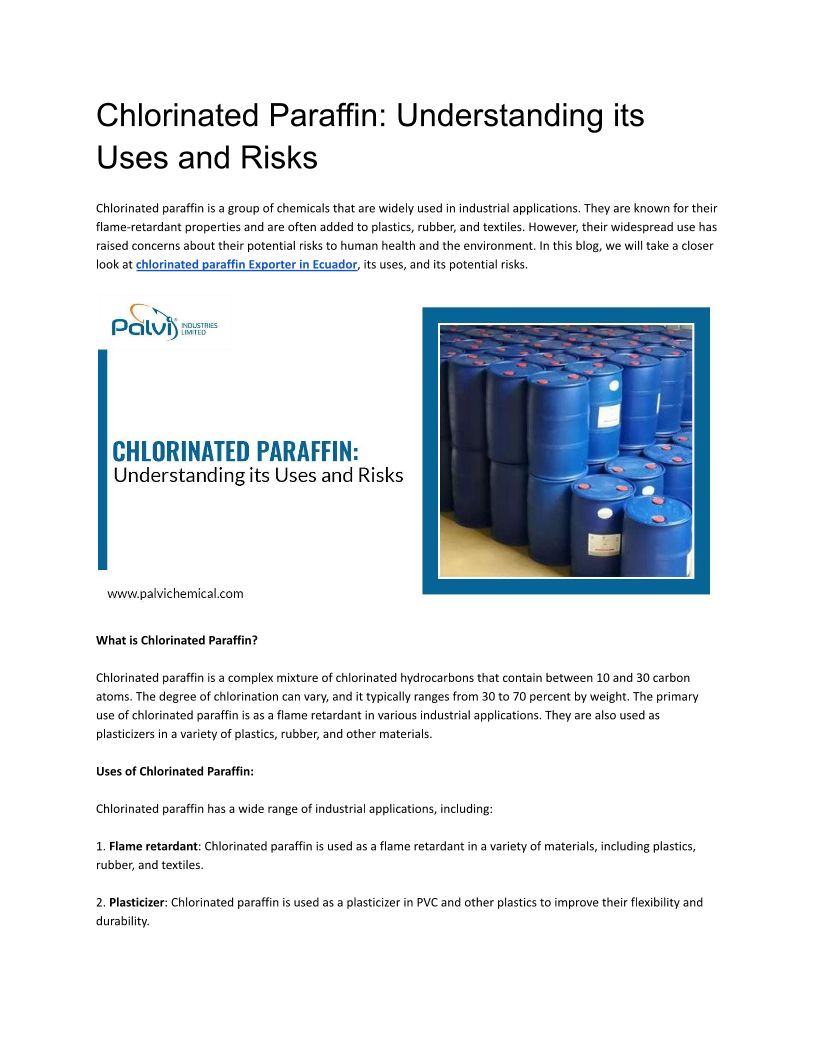 Chlorinated Paraffin: Understanding its Uses and Risks

Chlorinated paraffin is a group of chemicals that are widely used in industrial applications. They are known for their flame-retardant properties and are often added to plastics, rubber, and textiles. However, their widespread use has raised concerns about their potential risks to human health and the environment. In this blog, we will take a closer look at chlorinated paraffin Exporter in Ecuador, its uses, and its potential risks.

Palvi INDUSTRIES LIMITED

CHLORINATED PARAFFIN:
Understanding its Uses and Risks

www.palvichemical.com

What is Chlorinated Paraffin?

Chlorinated paraffin is a complex mixture of chlorinated hydrocarbons that contain between 10 and 30 carbon atoms. The degree of chlorination can vary, and it typically ranges from 30 to 70 percent by weight. The primary use of chlorinated paraffin is as a flame retardant in various industrial applications. They are also used as plasticizers in a variety of plastics, rubber, and other materials.

Uses of Chlorinated Paraffin:

Chlorinated paraffin has a wide range of industrial applications, including:

1. Flame retardant: Chlorinated paraffin is used as a flame retardant in a variety of materials, including plastics, rubber, and textiles.

2. Plasticizer: Chlorinated paraffin is used as a plasticizer in PVC and other plastics to improve their flexibility and durability.